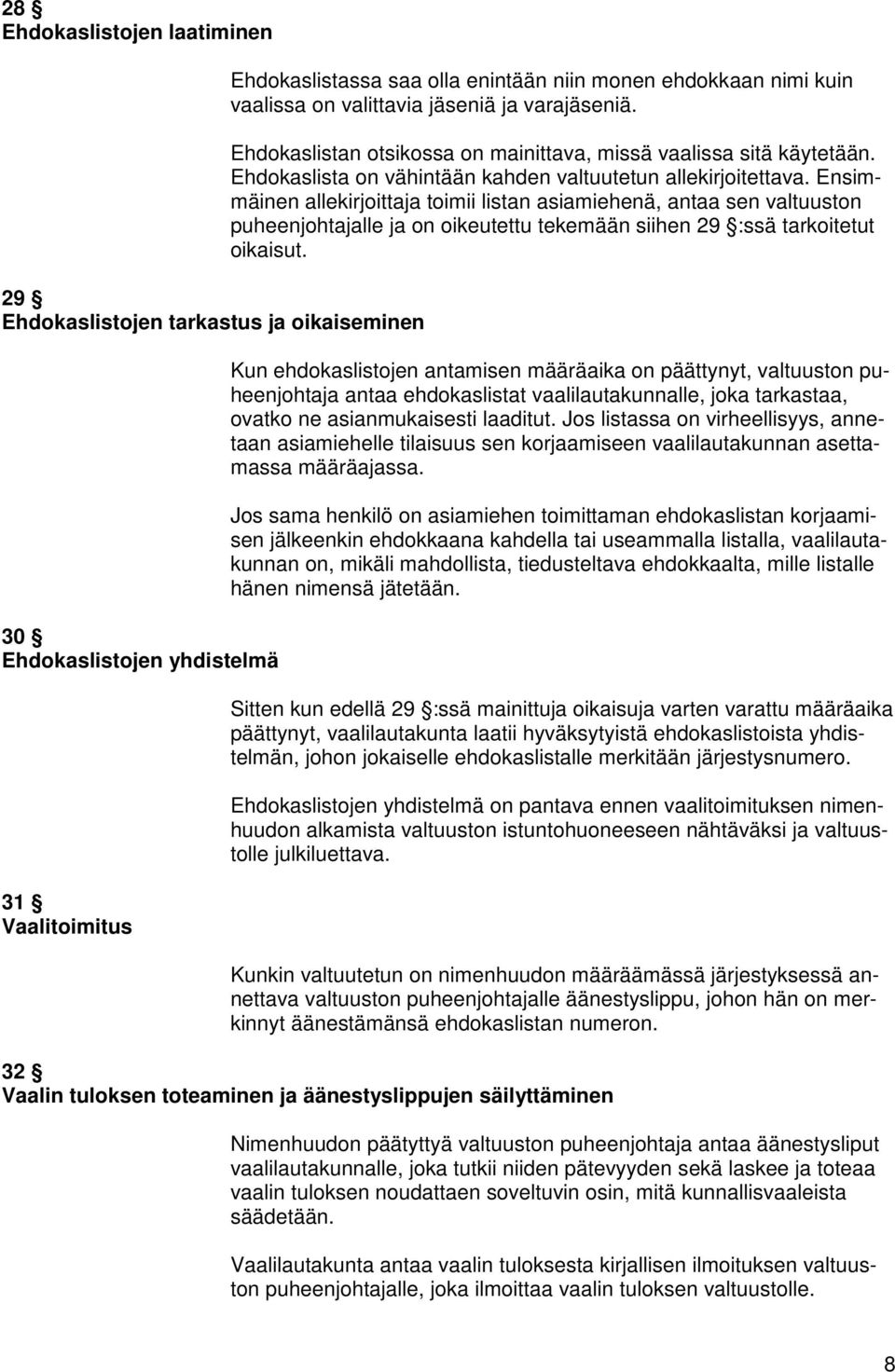 28 §
Ehdokaslistojen laatiminen

Ehdokaslistassa saa olla enintään niin monen ehdokkaan nimi kuin vaalissa on valittavia jäseniä ja varajäseniä.

Ehdokaslistan otsikossa on mainittava, missä vaalissa sitä käytetään. Ehdokaslista on vähintään kahden valtuutetun allekirjoitettava. Ensimmäinen allekirjoittaja toimii listan asiamiehenä, antaa sen valtuuston puheenjohtajalle ja on oikeutettu tekemään siihen 29 §:ssä tarkoitetut oikaisut.

29 §
Ehdokaslistojen tarkastus ja oikaiseminen

Kun ehdokaslistojen antamisen määräaika on päättynyt, valtuuston puheenjohtaja antaa ehdokaslistat vaalilautakunnalle, joka tarkastaa, ovatko ne asianmukaisesti laaditut. Jos listassa on virheellisyys, annetaan asiamiehelle tilaisuus sen korjaamiseen vaalilautakunnan asettamassa määräajassa.

Jos sama henkilö on asiamiehen toimittaman ehdokaslistan korjaamisen jälkeenkin ehdokkaana kahdella tai useammalla listalla, vaalilautakunnan on, mikäli mahdollista, tiedusteltava ehdokkaalta, mille listalle hänen nimensä jätetään.

30 §
Ehdokaslistojen yhdistelmä

Sitten kun edellä 29 §:ssä mainittuja oikaisuja varten varattu määräaika päättynyt, vaalilautakunta laatii hyväksytyistä ehdokaslistoista yhdistelmän, johon jokaiselle ehdokaslistalle merkitään järjestysnumero.

Ehdokaslistojen yhdistelmä on pantava ennen vaalitoimituksen nimenhuudon alkamista valtuuston istuntohuoneeseen nähtäväksi ja valtuustolle julkiluettava.

31 §
Vaalitoimitus

Kunkin valtuutetun on nimenhuudon määräämässä järjestyksessä annettava valtuuston puheenjohtajalle äänestyslippu, johon hän on merkinnyt äänestämänsä ehdokaslistan numeron.

32 §
Vaalin tuloksen toteaminen ja äänestyslippujen säilyttäminen

Nimenhuudon päätyttyä valtuuston puheenjohtaja antaa äänestysliput vaalilautakunnalle, joka tutkii niiden pätevyyden sekä laskee ja toteaa vaalin tuloksen noudattaen soveltuvin osin, mitä kunnallisvaaleista säädetään.

Vaalilautakunta antaa vaalin tuloksesta kirjallisen ilmoituksen valtuuston puheenjohtajalle, joka ilmoittaa vaalin tuloksen valtuustolle.

8